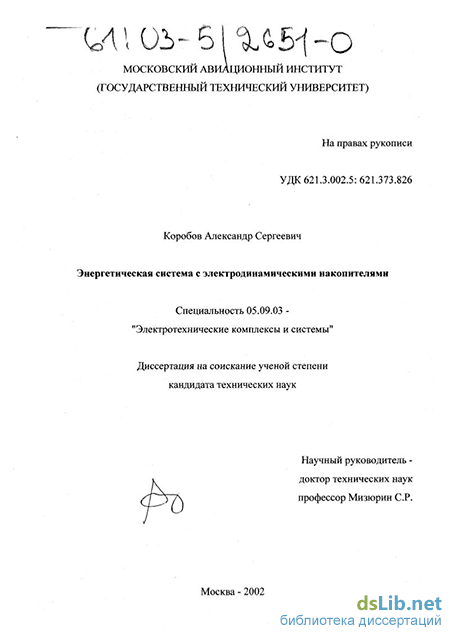 61:03-5/2651-0

МОСКОВСКИЙ АВИАЦИОННЫЙ ИНСТИТУТ
(ГОСУДАРСТВЕННЫЙ ТЕХНИЧЕСКИЙ УНИВЕРСИТЕТ)

На правах рукописи

УДК 621.3.002.5: 621.373.826

Коробов Александр Сергеевич

Энергетическая система с электродинамическими накопителями

Специальность 05.09.03 -
"Электротехнические комплексы и системы"

Диссертация на соискание ученой степени
кандидата технических наук

Научный руководитель -
доктор технических наук
профессор Мизюрин С.Р.

Москва - 2002

dsLib.net
библиотека диссертаций